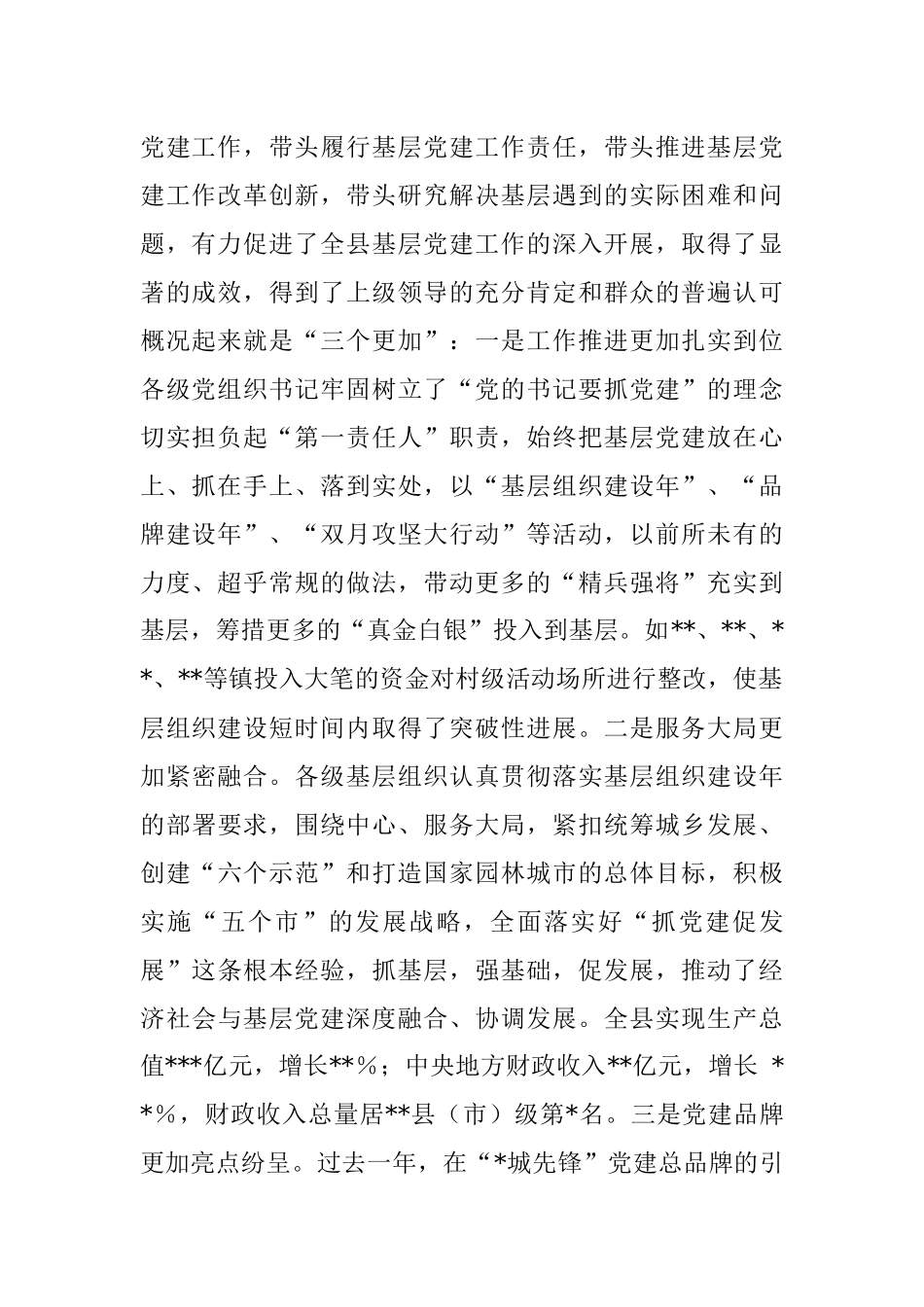 党建工作，带头履行基层党建工作责任，带头推进基层党建工作改革创新，带头研究解决基层遇到的实际困难和问题，有力促进了全县基层党建工作的深入开展，取得了显著的成效，得到了上级领导的充分肯定和群众的普遍认可概况起来就是“三个更加”：一是工作推进更加扎实到位各级党组织书记牢固树立了“党的书记要抓党建”的理念切实担负起“第一责任人”职责，始终把基层党建放在心上、抓在手上、落到实处，以“基层组织建设年”、“品牌建设年”、“双月攻坚大行动”等活动，以前所未有的力度、超乎常规的做法，带动更多的“精兵强将”充实到基层，筹措更多的“真金白银”投入到基层。如**、**、**、**等镇投入大笔的资金对村级活动场所进行整改，使基层组织建设短时间内取得了突破性进展。二是服务大局更加紧密融合。各级基层组织认真贯彻落实基层组织建设年的部署要求，围绕中心、服务大局，紧扣统筹城乡发展、创建“六个示范”和打造国家园林城市的总体目标，积极实施“五个市”的发展战略，全面落实好“抓党建促发展”这条根本经验，抓基层，强基础，促发展，推动了经济社会与基层党建深度融合、协调发展。全县实现生产总值***亿元，增长**%；中央地方财政收入**亿元，增长 **%，财政收入总量居**县（市）级第*名。三是党建品牌更加亮点纷呈。过去一年，在“*城先锋”党建总品牌的引